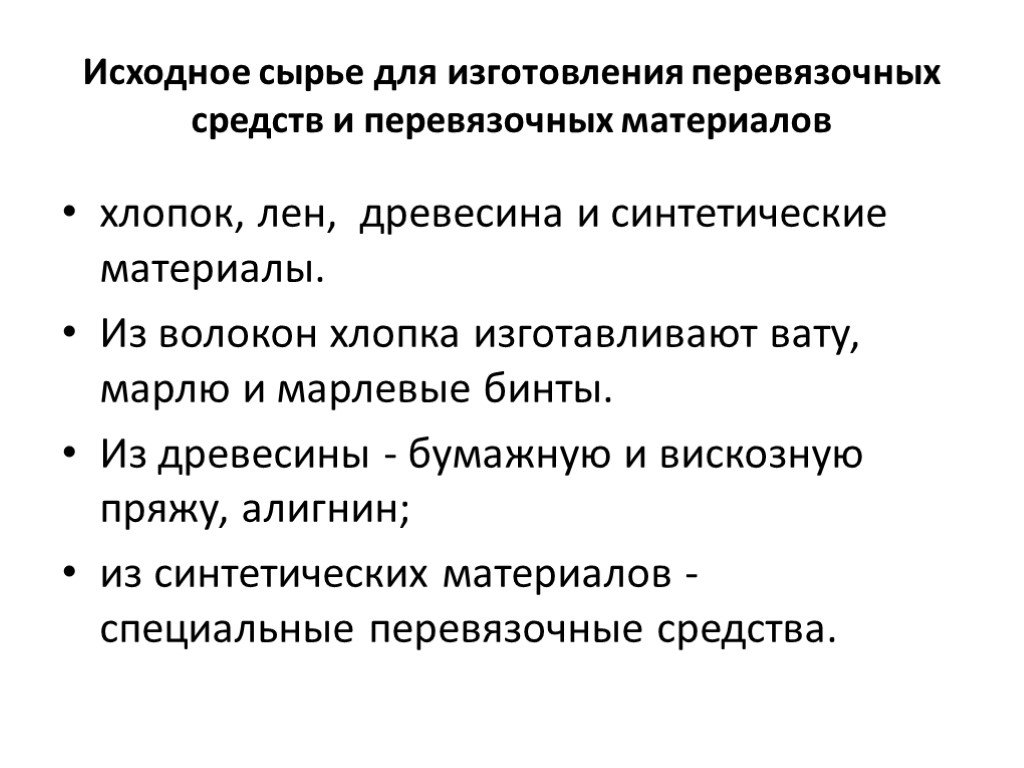 Исходное сырье для изготовления перевязочных средств и перевязочных материалов

• хлопок, лен, древесина и синтетические материалы.

• Из волокон хлопка изготавливают вату, марлю и марлевые бинты.

• Из древесины - бумажную и вискозную пряжу, алигнин;

• из синтетических материалов - специальные перевязочные средства.